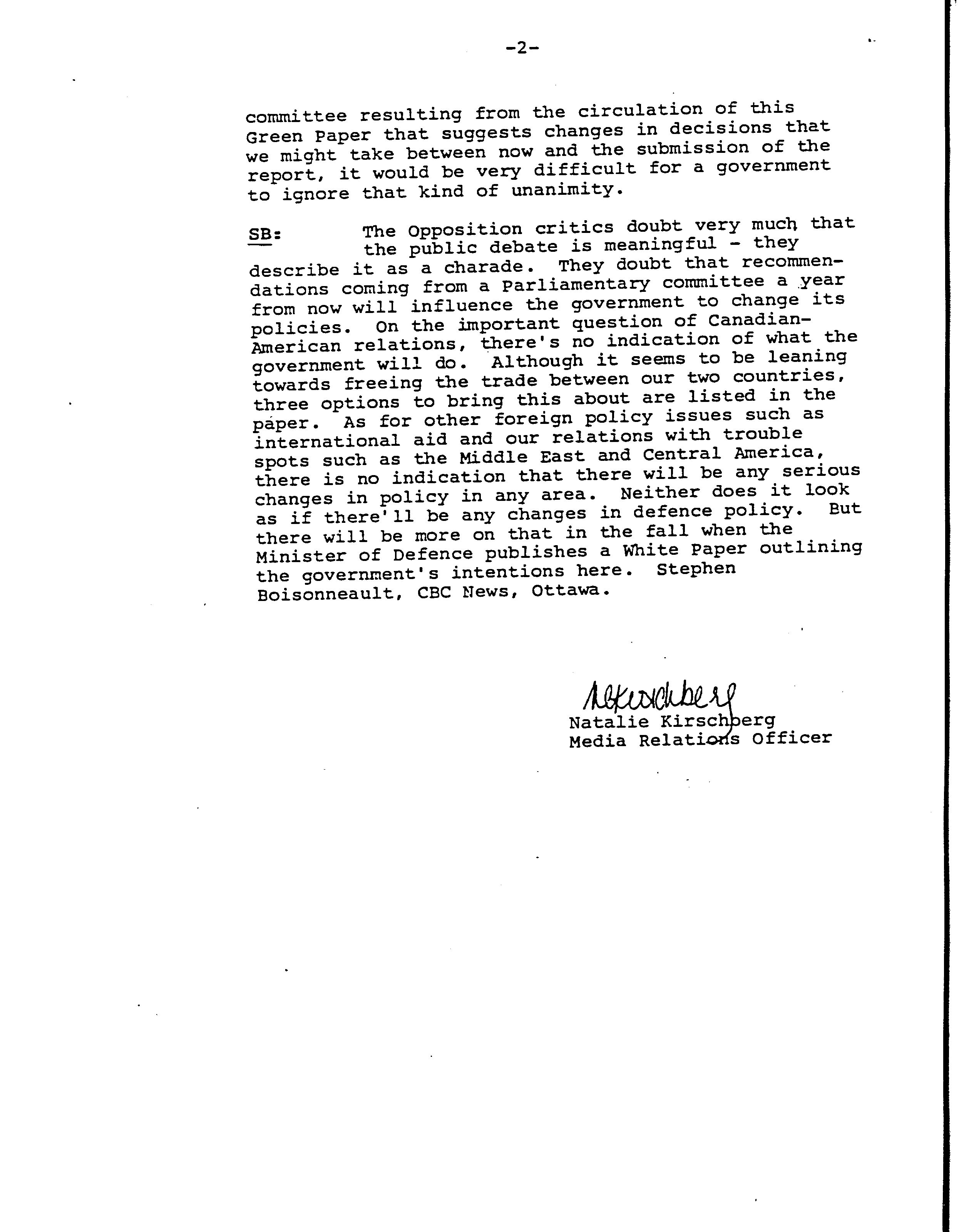 -2-

committee resulting from the circulation of this Green Paper that suggests changes in decisions that we might take between now and the submission of the report, it would be very difficult for a government to ignore that kind of unanimity.

SB: The Opposition critics doubt very much that the public debate is meaningful - they describe it as a charade. They doubt that recommendations coming from a Parliamentary committee a year from now will influence the government to change its policies. On the important question of Canadian-American relations, there's no indication of what the government will do. Although it seems to be leaning towards freeing the trade between our two countries, three options to bring this about are listed in the paper. As for other foreign policy issues such as international aid and our relations with trouble spots such as the Middle East and Central America, there is no indication that there will be any serious changes in policy in any area. Neither does it look as if there'll be any changes in defence policy. But there will be more on that in the fall when the Minister of Defence publishes a White Paper outlining the government's intentions here. Stephen Boisonneault, CBC News, Ottawa.

NKirschberg
Natalie Kirschberg
Media Relations Officer